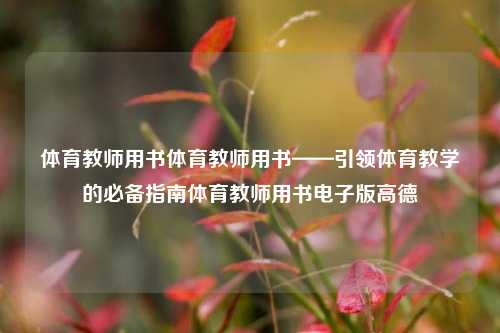 体育教师用书体育教师用书——引领体育教学的必备指南体育教师用书电子版高德